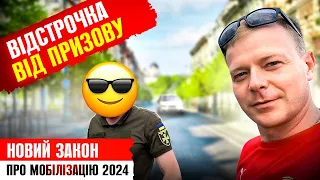 ВІДСТРОЧКА
ВІД ПРИЗОВУ

НОВИЙ ЗАКОН
ПРО МОБІЛІЗАЦІЮ 2024